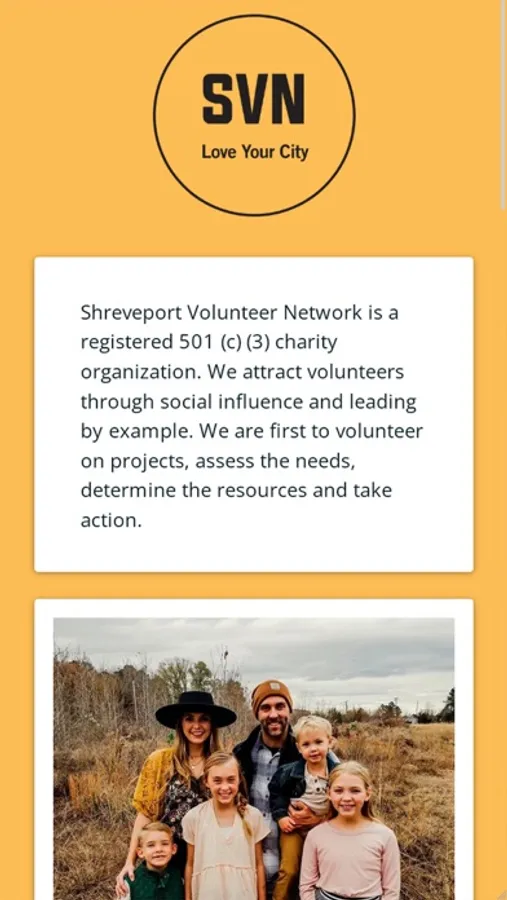 SVN
Love Your City

Shreveport Volunteer Network is a registered 501 (c) (3) charity organization. We attract volunteers through social influence and leading by example. We are first to volunteer on projects, assess the needs, determine the resources and take action.